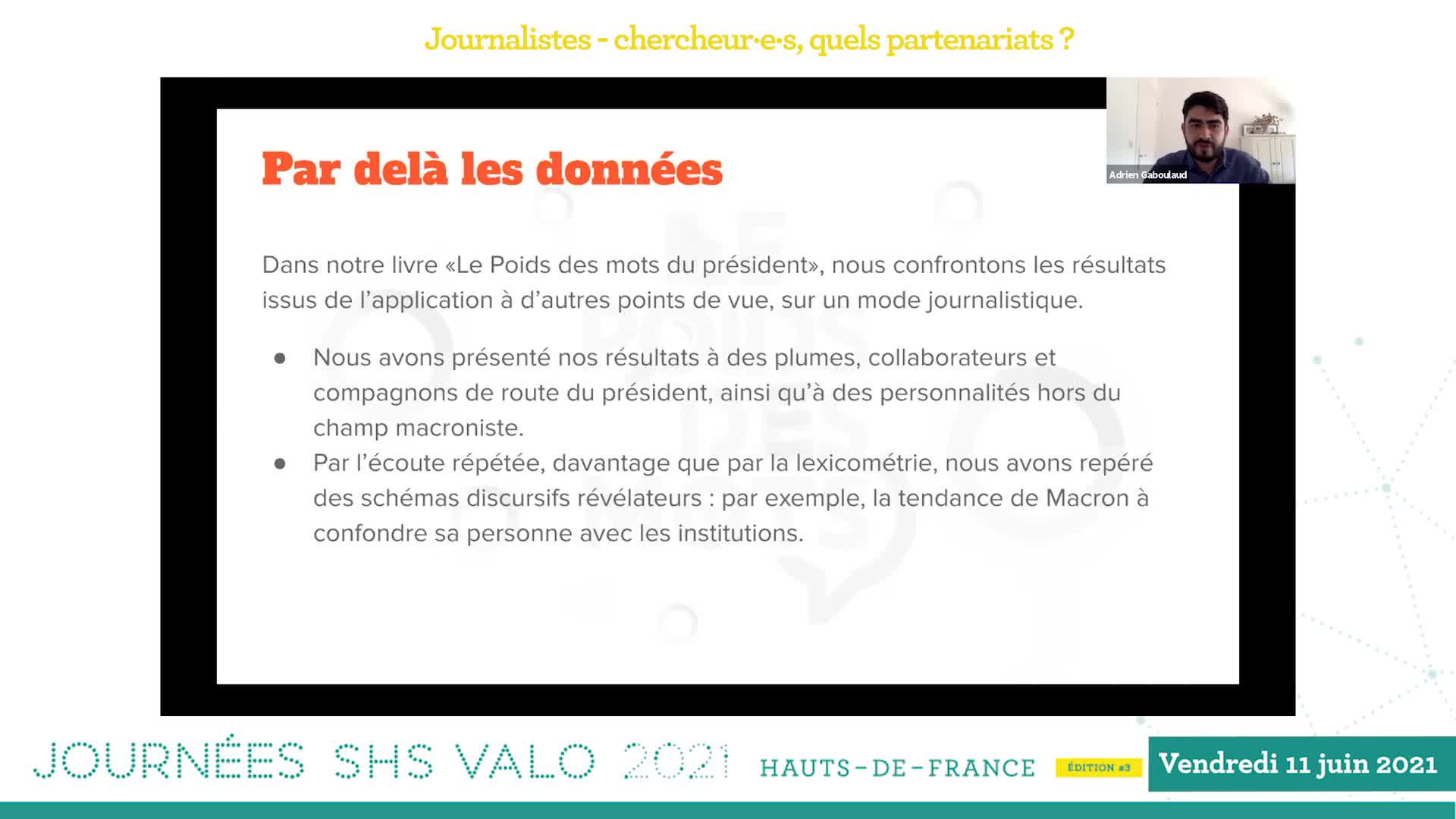 Journalistes - chercheur·e·s, quels partenariats ?

Adrien Gaboulaud

Par delà les données

Dans notre livre «Le Poids des mots du président», nous confrontons les résultats issus de l'application à d'autres points de vue, sur un mode journalistique.

• Nous avons présenté nos résultats à des plumes, collaborateurs et compagnons de route du président, ainsi qu'à des personnalités hors du champ macroniste.
• Par l'écoute répétée, davantage que par la lexicométrie, nous avons repéré des schémas discursifs révélateurs : par exemple, la tendance de Macron à confondre sa personne avec les institutions.

JOURNÉES SHS VALO 2021 HAUTS-DE-FRANCE ÉDITION #3 Vendredi 11 juin 2021